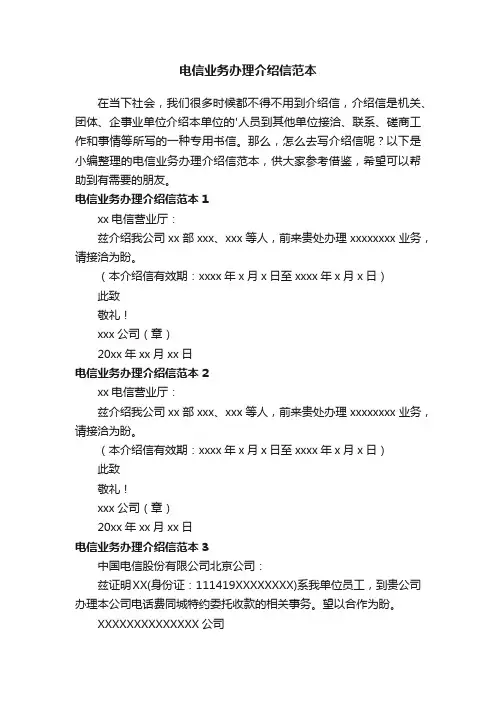 电信业务办理介绍信范本

在当下社会，我们很多时候都不得不用到介绍信，介绍信是机关、团体、企事业单位介绍本单位的'人员到其他单位接洽、联系、磋商工作和事情等所写的一种专用书信。那么，怎么去写介绍信呢？以下是小编整理的电信业务办理介绍信范本，供大家参考借鉴，希望可以帮助到有需要的朋友。

电信业务办理介绍信范本 1

xx 电信营业厅：

兹介绍我公司 xx 部 xxx、xxx 等人，前来贵处办理 xxxxxxxx 业务，请接洽为盼。

（本介绍信有效期：xxxx 年 x 月 x 日至 xxxx 年 x 月 x 日）

此致

敬礼！

xxx 公司（章）

20xx 年 xx 月 xx 日

电信业务办理介绍信范本 2

xx 电信营业厅：

兹介绍我公司 xx 部 xxx、xxx 等人，前来贵处办理 xxxxxxxx 业务，请接洽为盼。

（本介绍信有效期：xxxx 年 x 月 x 日至 xxxx 年 x 月 x 日）

此致

敬礼！

xxx 公司（章）

20xx 年 xx 月 xx 日

电信业务办理介绍信范本 3

中国电信股份有限公司北京公司：

兹证明XX(身份证：111419XXXXXXXX)系我单位员工，到贵公司办理本公司电话费同城特约委托收款的相关事务。望以合作为盼。

XXXXXXXXXXXXXX 公司